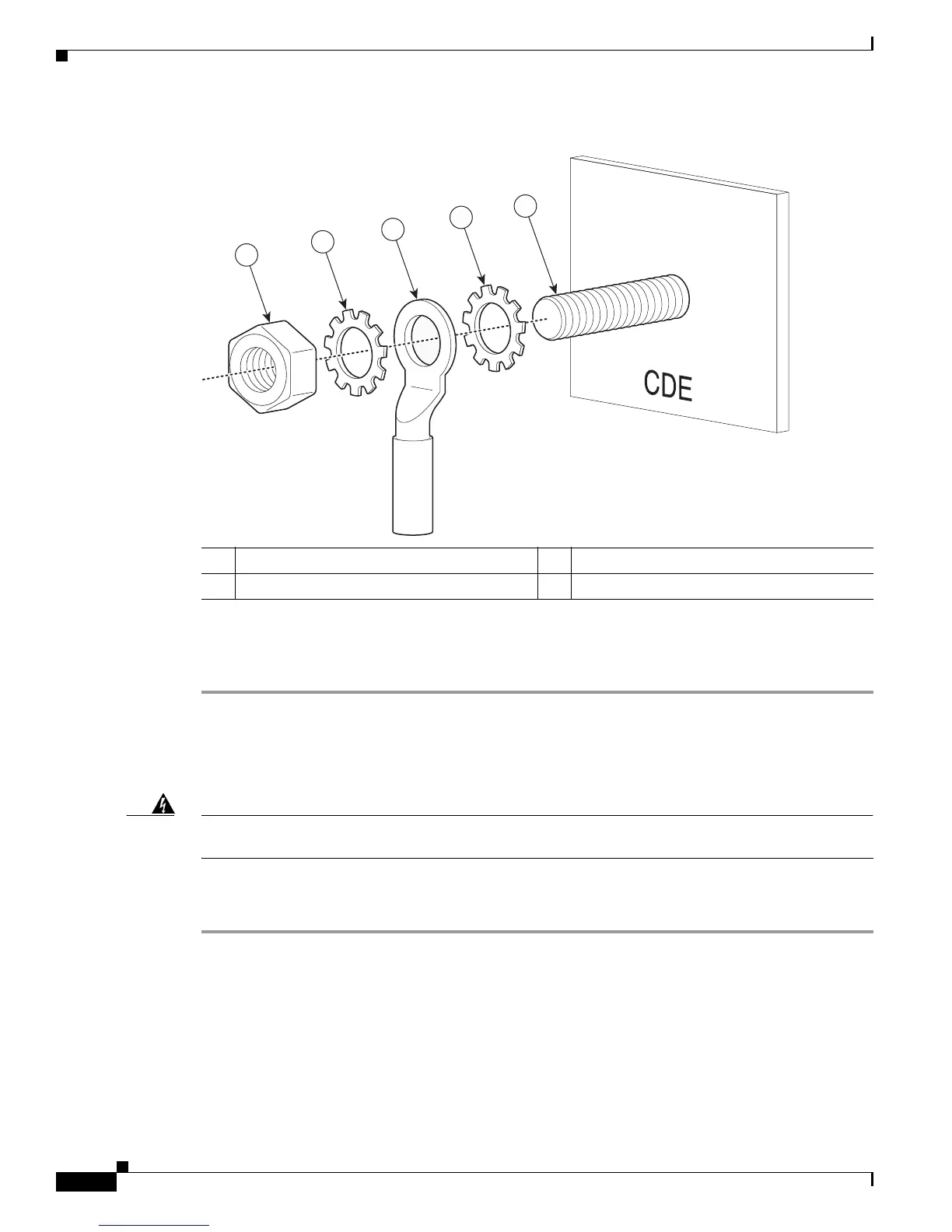 CDE